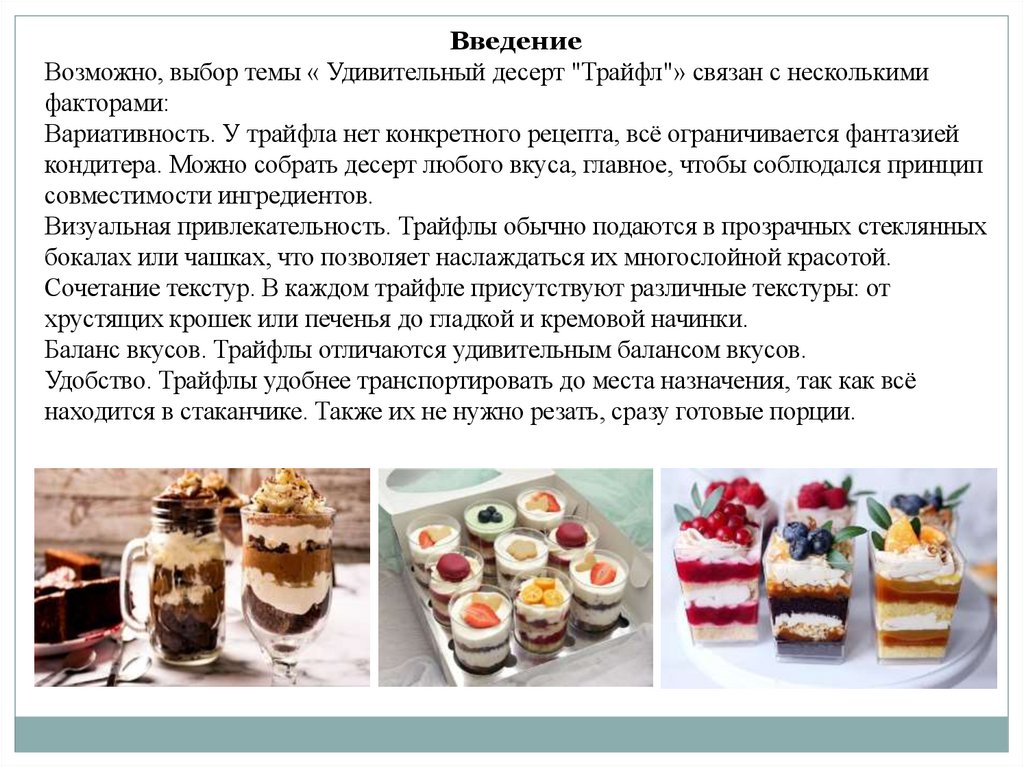 Введение

Возможно, выбор темы « Удивительный десерт "Трайфл"» связан с несколькими факторами:

Вариативность. У трайфла нет конкретного рецепта, всё ограничивается фантазией кондитера. Можно собрать десерт любого вкуса, главное, чтобы соблюдался принцип совместимости ингредиентов.

Визуальная привлекательность. Трайфлы обычно подаются в прозрачных стеклянных бокалах или чашках, что позволяет наслаждаться их многослойной красотой.

Сочетание текстур. В каждом трайфле присутствуют различные текстуры: от хрустящих крошек или печенья до гладкой и кремовой начинки.

Баланс вкусов. Трайфлы отличаются удивительным балансом вкусов.

Удобство. Трайфлы удобнее транспортировать до места назначения, так как всё находится в стаканчике. Также их не нужно резать, сразу готовые порции.